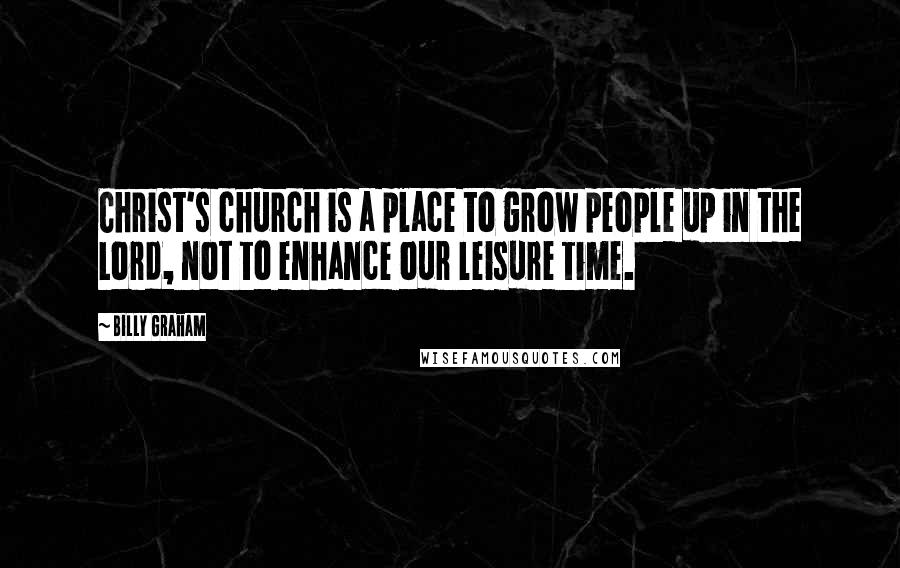 CHRIST'S CHURCH IS A PLACE TO GROW PEOPLE UP IN THE LORD, NOT TO ENHANCE OUR LEISURE TIME.

~ BILLY GRAHAM

WISEFAMOUSQUOTES.COM